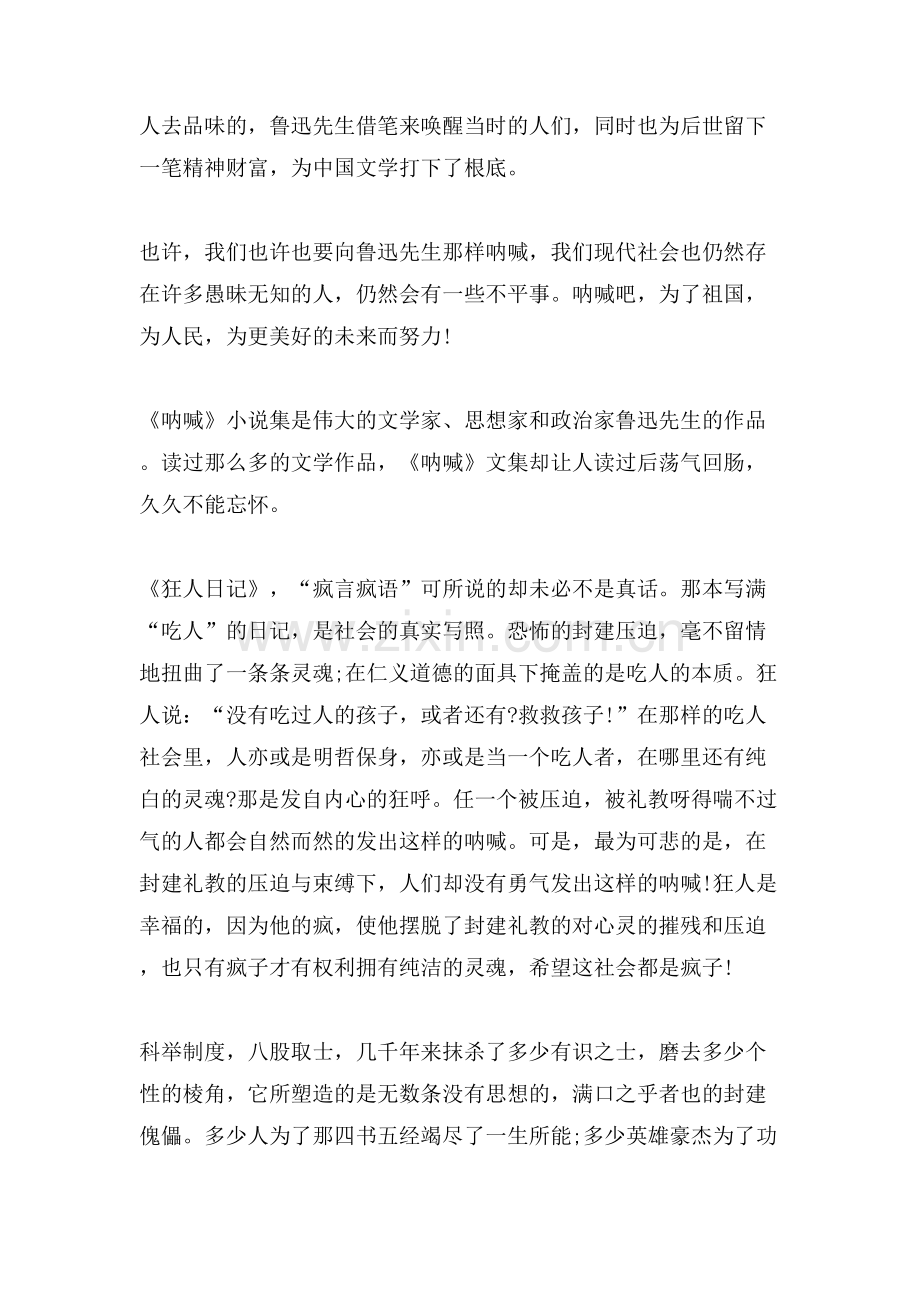 人去品味的，鲁迅先生借笔来唤醒当时的人们，同时也为后世留下一笔精神财富，为中国文学打下了根底。

也许，我们也许也要向鲁迅先生那样呐喊，我们现代社会也仍然存在许多愚昧无知的人，仍然会有一些不平事。呐喊吧，为了祖国，为人民，为更美好的未来而努力!

《呐喊》小说集是伟大的文学家、思想家和政治家鲁迅先生的作品。读过那么多的文学作品，《呐喊》文集却让人读过后荡气回肠，久久不能忘怀。

《狂人日记》，“疯言疯语”可所说的却未必不是真话。那本写满“吃人”的日记，是社会的真实写照。恐怖的封建压迫，毫不留情地扭曲了一条条灵魂;在仁义道德的面具下掩盖的是吃人的本质。狂人说：“没有吃过人的孩子，或者还有?救救孩子!”在那样的吃人社会里，人亦或是明哲保身，亦或是当一个吃人者，在哪里还有纯白的灵魂?那是发自内心的狂呼。任一个被压迫，被礼教呀得喘不过气的人都会自然而然的发出这样的呐喊。可是，最为可悲的是，在封建礼教的压迫与束缚下，人们却没有勇气发出这样的呐喊!狂人是幸福的，因为他的疯，使他摆脱了封建礼教的对心灵的摧残和压迫，也只有疯子才有权利拥有纯洁的灵魂，希望这社会都是疯子!

科举制度，八股取士，几千年来抹杀了多少有识之士，磨去多少个性的棱角，它所塑造的是无数条没有思想的，满口之乎者也的封建傀儡。多少人为了那四书五经竭尽了一生所能;多少英雄豪杰为了功

www.zixin.com.cn